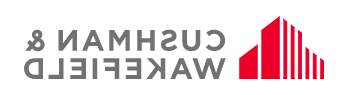 CUSHMAN &
WAKEFIELD